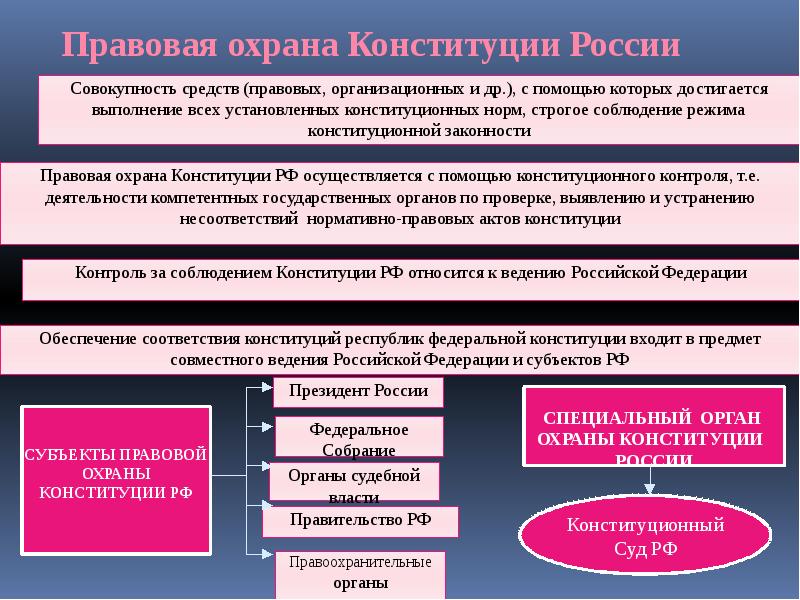 Правовая охрана Конституции России

Совокупность средств (правовых, организационных и др.), с помощью которых достигается выполнение всех установленных конституционных норм, строгое соблюдение режима конституционной законности

Правовая охрана Конституции РФ осуществляется с помощью конституционного контроля, т.е. деятельности компетентных государственных органов по проверке, выявлению и устранению несоответствий нормативно-правовых актов конституции

Контроль за соблюдением Конституции РФ относится к ведению Российской Федерации

Обеспечение соответствия конституций республик федеральной конституции входит в предмет совместного ведения Российской Федерации и субъектов РФ

СУБЪЕКТЫ ПРАВОВОЙ ОХРАНЫ КОНСТИТУЦИИ РФ

Президент России

Федеральное Собрание

Органы судебной власти

Правительство РФ

Правоохранительные органы

СПЕЦИАЛЬНЫЙ ОРГАН ОХРАНЫ КОНСТИТУЦИИ РОССИИ

Конституционный Суд РФ